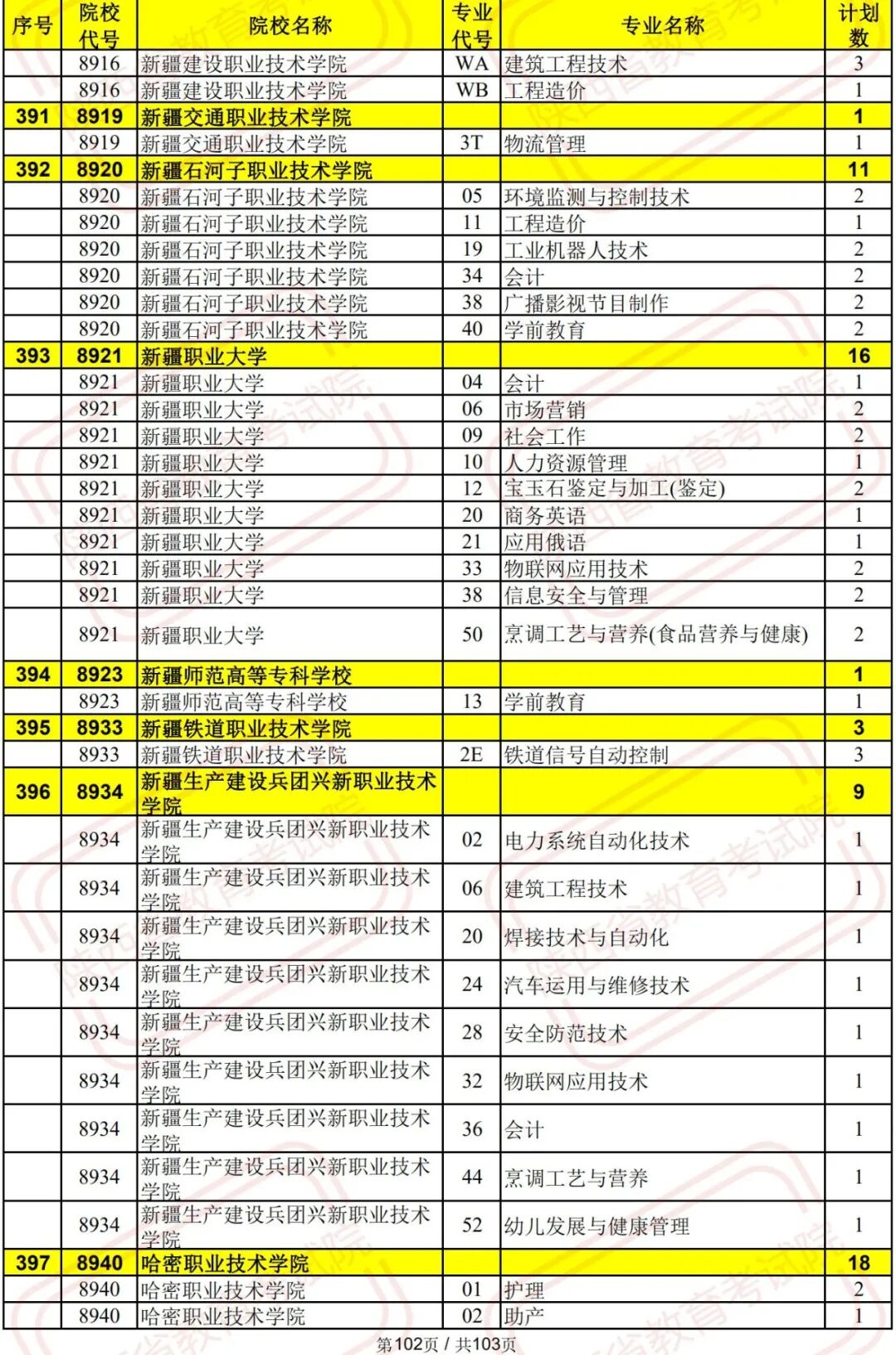 | 序号 | 院校代号 | 院校名称 | 专业代号 | 专业名称 | 计划数 |
|---|---|---|---|---|---|
| | 8916 | 新疆建设职业技术学院 | WA | 建筑工程技术 | 3 |
| | 8916 | 新疆建设职业技术学院 | WB | 工程造价 | 1 |
| 391 | 8919 | 新疆交通职业技术学院 | | | 1 |
| | 8919 | 新疆交通职业技术学院 | 3T | 物流管理 | 1 |
| 392 | 8920 | 新疆石河子职业技术学院 | | | 11 |
| | 8920 | 新疆石河子职业技术学院 | 05 | 环境监测与控制技术 | 2 |
| | 8920 | 新疆石河子职业技术学院 | 11 | 工程造价 | 1 |
| | 8920 | 新疆石河子职业技术学院 | 19 | 工业机器人技术 | 2 |
| | 8920 | 新疆石河子职业技术学院 | 34 | 会计 | 2 |
| | 8920 | 新疆石河子职业技术学院 | 38 | 广播影视节目制作 | 2 |
| | 8920 | 新疆石河子职业技术学院 | 40 | 学前教育 | 2 |
| 393 | 8921 | 新疆职业大学 | | | 16 |
| | 8921 | 新疆职业大学 | 04 | 会计 | 1 |
| | 8921 | 新疆职业大学 | 06 | 市场营销 | 2 |
| | 8921 | 新疆职业大学 | 09 | 社会工作 | 2 |
| | 8921 | 新疆职业大学 | 10 | 人力资源管理 | 1 |
| | 8921 | 新疆职业大学 | 12 | 宝玉石鉴定与加工(鉴定) | 2 |
| | 8921 | 新疆职业大学 | 20 | 商务英语 | 1 |
| | 8921 | 新疆职业大学 | 21 | 应用俄语 | 1 |
| | 8921 | 新疆职业大学 | 33 | 物联网应用技术 | 2 |
| | 8921 | 新疆职业大学 | 38 | 信息安全与管理 | 2 |
| | 8921 | 新疆职业大学 | 50 | 烹调工艺与营养(食品营养与健康) | 2 |
| 394 | 8923 | 新疆师范高等专科学校 | | | 1 |
| | 8923 | 新疆师范高等专科学校 | 13 | 学前教育 | 1 |
| 395 | 8933 | 新疆铁道职业技术学院 | | | 3 |
| | 8933 | 新疆铁道职业技术学院 | 2E | 铁道信号自动控制 | 3 |
| 396 | 8934 | 新疆生产建设兵团兴新职业技术学院 | | | 9 |
| | 8934 | 新疆生产建设兵团兴新职业技术学院 | 02 | 电力系统自动化技术 | 1 |
| | 8934 | 新疆生产建设兵团兴新职业技术学院 | 06 | 建筑工程技术 | 1 |
| | 8934 | 新疆生产建设兵团兴新职业技术学院 | 20 | 焊接技术与自动化 | 1 |
| | 8934 | 新疆生产建设兵团兴新职业技术学院 | 24 | 汽车运用与维修技术 | 1 |
| | 8934 | 新疆生产建设兵团兴新职业技术学院 | 28 | 安全防范技术 | 1 |
| | 8934 | 新疆生产建设兵团兴新职业技术学院 | 32 | 物联网应用技术 | 1 |
| | 8934 | 新疆生产建设兵团兴新职业技术学院 | 36 | 会计 | 1 |
| | 8934 | 新疆生产建设兵团兴新职业技术学院 | 44 | 烹调工艺与营养 | 1 |
| | 8934 | 新疆生产建设兵团兴新职业技术学院 | 52 | 幼儿发展与健康管理 | 1 |
| 397 | 8940 | 哈密职业技术学院 | | | 18 |
| | 8940 | 哈密职业技术学院 | 01 | 护理 | 2 |
| | 8940 | 哈密职业技术学院 | 02 | 助产 | 1 |

第102页 / 共103页